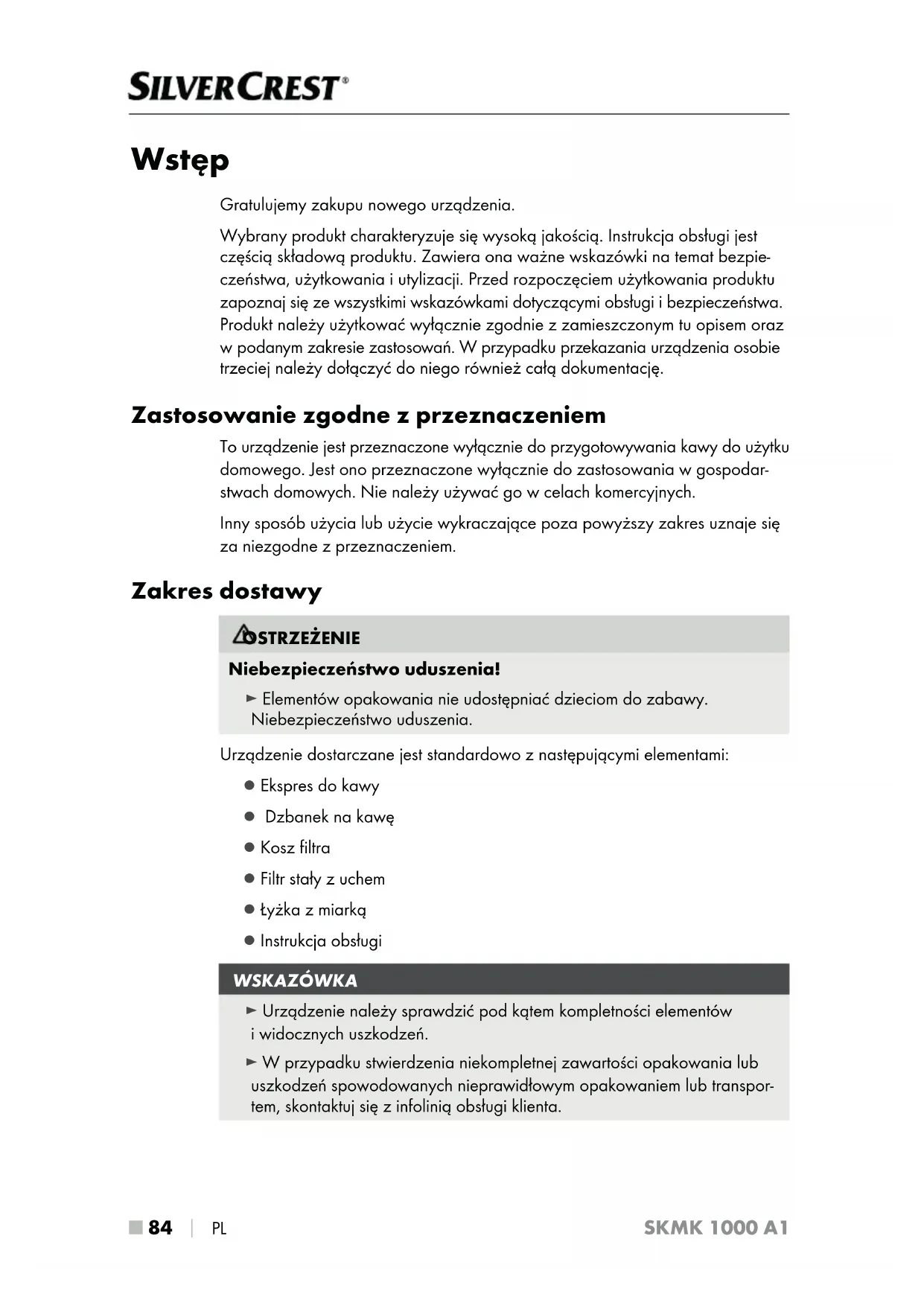 SILVERCREST®

Wstęp

Gratulujemy zakupu nowego urządzenia.

Wybrany produkt charakteryzuje się wysoką jakością. Instrukcja obsługi jest częścią składową produktu. Zawiera ona ważne wskazówki na temat bezpieczeństwa, użytkowania i utylizacji. Przed rozpoczęciem użytkowania produktu zapoznaj się ze wszystkimi wskazówkami dotyczącymi obsługi i bezpieczeństwa. Produkt należy użytkować wyłącznie zgodnie z zamieszczonym tu opisem oraz w podanym zakresie zastosowań. W przypadku przekazania urządzenia osobie trzeciej należy dołączyć do niego również całą dokumentację.

Zastosowanie zgodne z przeznaczeniem

To urządzenie jest przeznaczone wyłącznie do przygotowywania kawy do użytku domowego. Jest ono przeznaczone wyłącznie do zastosowania w gospodarstwach domowych. Nie należy używać go w celach komercyjnych.

Inny sposób użycia lub użycie wykraczające poza powyższy zakres uznaje się za niezgodne z przeznaczeniem.

Zakres dostawy

OSTRZEŻENIE

Niebezpieczeństwo uduszenia!

► Elementów opakowania nie udostępniać dzieciom do zabawy. Niebezpieczeństwo uduszenia.

Urządzenie dostarczane jest standardowo z następującymi elementami:

● Ekspres do kawy

● Dzbanek na kawę

● Kosz filtra

● Filtr stały z uchem

● Łyżka z miarką

● Instrukcja obsługi

WSKAZÓWKA

► Urządzenie należy sprawdzić pod kątem kompletności elementów i widocznych uszkodzeń.

► W przypadku stwierdzenia niekompletnej zawartości opakowania lub uszkodzeń spowodowanych nieprawidłowym opakowaniem lub transportem, skontaktuj się z infolinią obsługi klienta.

■ 84 | PL SKMK 1000 A1